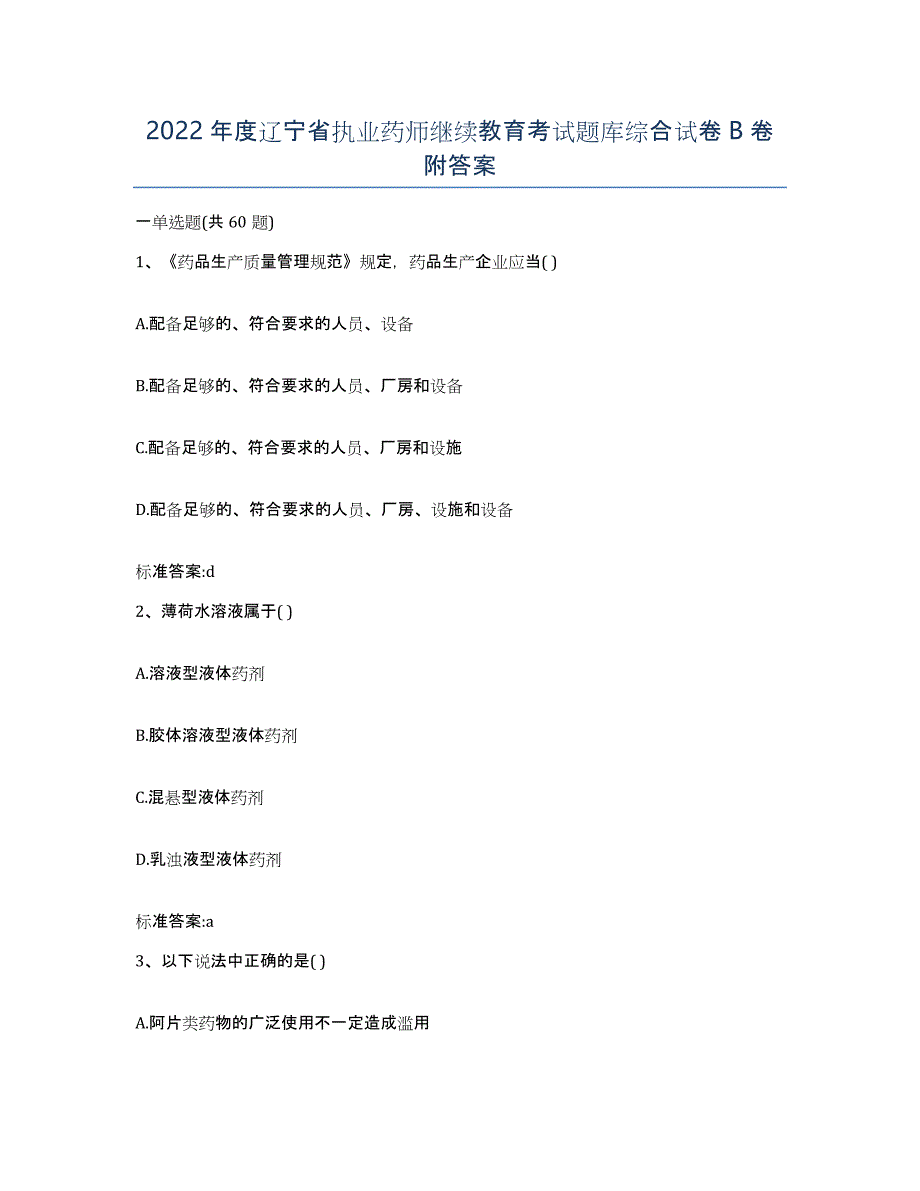 2022年度辽宁省执业药师继续教育考试题库综合试卷B卷附答案

一单选题(共60题)

1、《药品生产质量管理规范》规定，药品生产企业应当( )

A.配备足够的、符合要求的人员、设备

B.配备足够的、符合要求的人员、厂房和设备

C.配备足够的、符合要求的人员、厂房和设施

D.配备足够的、符合要求的人员、厂房、设施和设备

标准答案:d

2、薄荷水溶液属于( )

A.溶液型液体药剂

B.胶体溶液型液体药剂

C.混悬型液体药剂

D.乳浊液型液体药剂

标准答案:a

3、以下说法中正确的是( )

A.阿片类药物的广泛使用不一定造成滥用